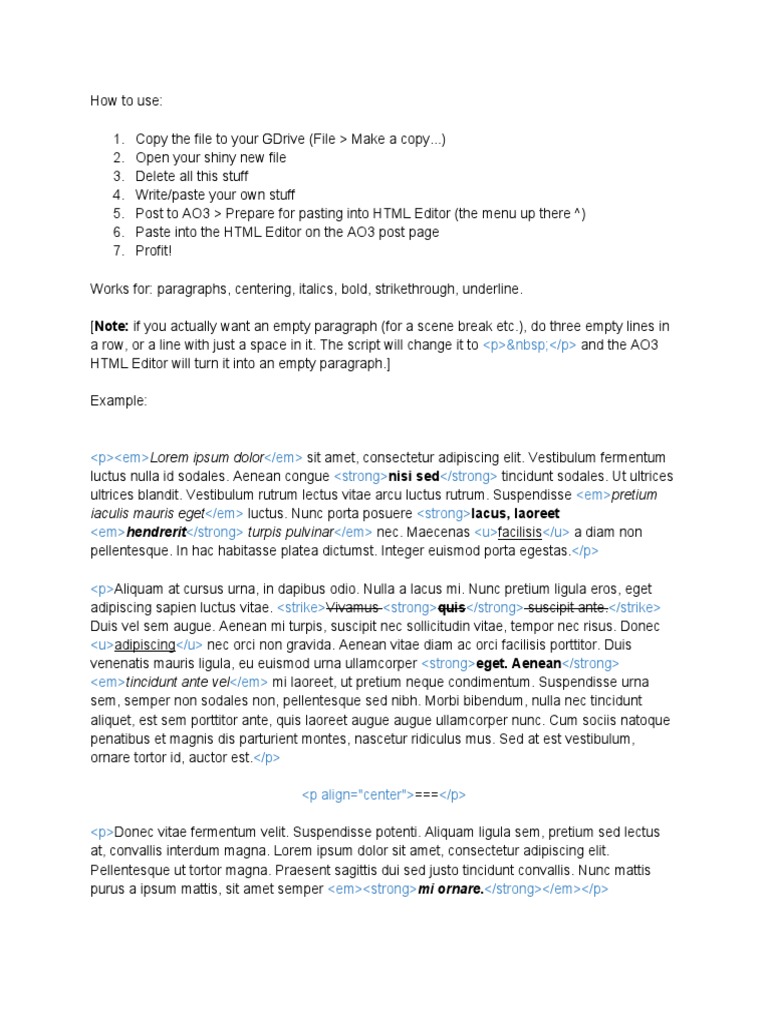 How to use:

1. Copy the file to your GDrive (File > Make a copy...)
2. Open your shiny new file
3. Delete all this stuff
4. Write/paste your own stuff
5. Post to AO3 > Prepare for pasting into HTML Editor (the menu up there ^)
6. Paste into the HTML Editor on the AO3 post page
7. Profit!

Works for: paragraphs, centering, italics, bold, strikethrough, underline.

[Note: if you actually want an empty paragraph (for a scene break etc.), do three empty lines in a row, or a line with just a space in it. The script will change it to <p>&nbsp;</p> and the AO3 HTML Editor will turn it into an empty paragraph.]

Example:

<p><em>Lorem ipsum dolor</em> sit amet, consectetur adipiscing elit. Vestibulum fermentum luctus nulla id sodales. Aenean congue <strong>nisi sed</strong> tincidunt sodales. Ut ultrices ultrices blandit. Vestibulum rutrum lectus vitae arcu luctus rutrum. Suspendisse <em>pretium iaculis mauris eget</em> luctus. Nunc porta posuere <strong>lacus, laoreet <em>hendrerit</strong> turpis pulvinar</em> nec. Maecenas <u>facilisis</u> a diam non pellentesque. In hac habitasse platea dictumst. Integer euismod porta egestas.</p>

<p>Aliquam at cursus urna, in dapibus odio. Nulla a lacus mi. Nunc pretium ligula eros, eget adipiscing sapien luctus vitae. <strike>Vivamus <strong>quis</strong> suscipit ante.</strike> Duis vel sem augue. Aenean mi turpis, suscipit nec sollicitudin vitae, tempor nec risus. Donec <u>adipiscing</u> nec orci non gravida. Aenean vitae diam ac orci facilisis porttitor. Duis venenatis mauris ligula, eu euismod urna ullamcorper <strong>eget. Aenean</strong> <em>tincidunt ante vel</em> mi laoreet, ut pretium neque condimentum. Suspendisse urna sem, semper non sodales non, pellentesque sed nibh. Morbi bibendum, nulla nec tincidunt aliquet, est sem porttitor ante, quis laoreet augue augue ullamcorper nunc. Cum sociis natoque penatibus et magnis dis parturient montes, nascetur ridiculus mus. Sed at est vestibulum, ornare tortor id, auctor est.</p>

<p align="center">===</p>

<p>Donec vitae fermentum velit. Suspendisse potenti. Aliquam ligula sem, pretium sed lectus at, convallis interdum magna. Lorem ipsum dolor sit amet, consectetur adipiscing elit. Pellentesque ut tortor magna. Praesent sagittis dui sed justo tincidunt convallis. Nunc mattis purus a ipsum mattis, sit amet semper <em><strong>mi ornare.</strong></em></p>